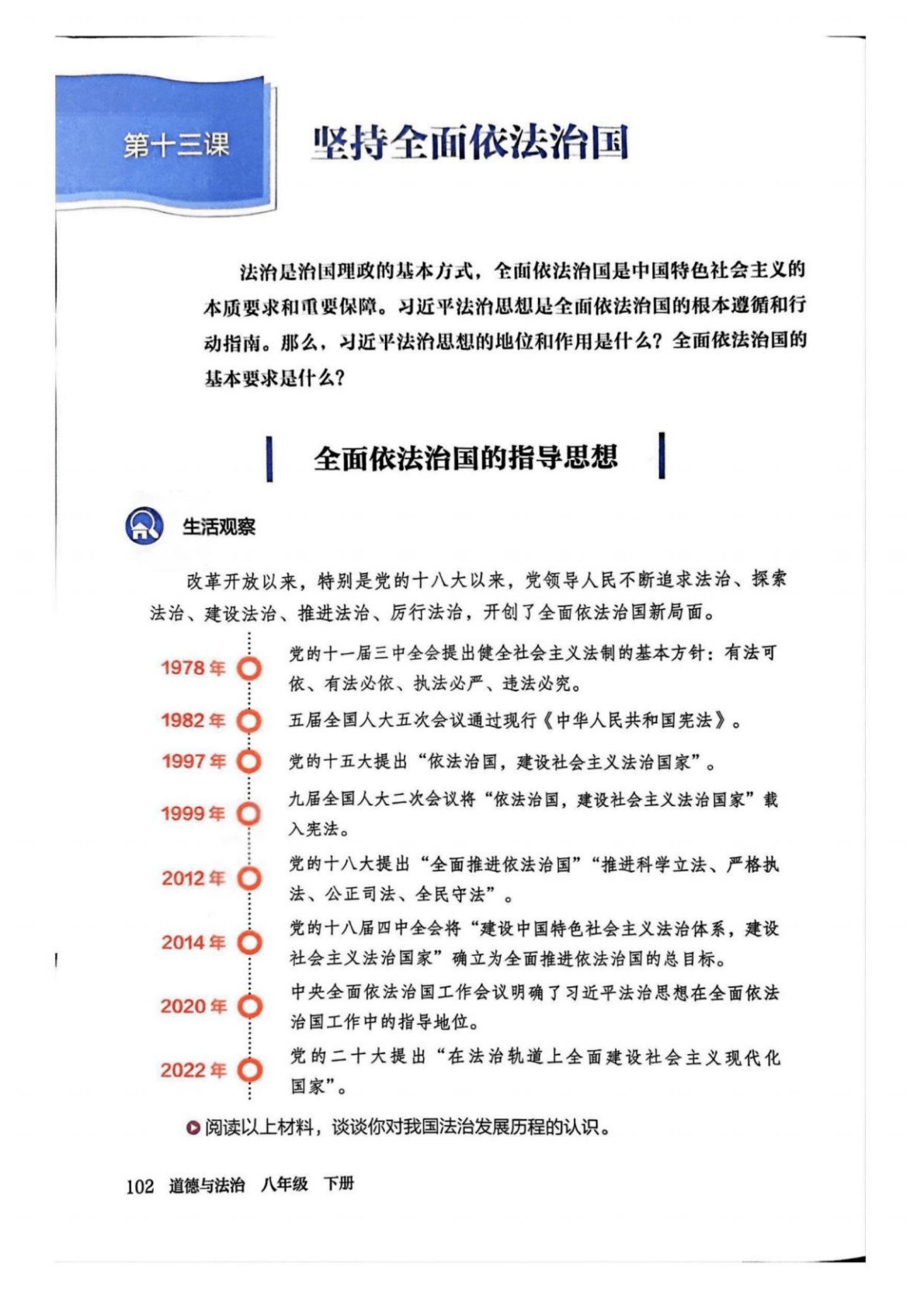 第十三课

坚持全面依法治国

法治是治国理政的基本方式，全面依法治国是中国特色社会主义的本质要求和重要保障。习近平法治思想是全面依法治国的根本遵循和行动指南。那么，习近平法治思想的地位和作用是什么？全面依法治国的基本要求是什么？

全面依法治国的指导思想

生活观察

改革开放以来，特别是党的十八大以来，党领导人民不断追求法治、探索法治、建设法治、推进法治、厉行法治，开创了全面依法治国新局面。

1978年 党的十一届三中全会提出健全社会主义法制的基本方针：有法可依、有法必依、执法必严、违法必究。

1982年 五届全国人大五次会议通过现行《中华人民共和国宪法》。

1997年 党的十五大提出“依法治国，建设社会主义法治国家”。

1999年 九届全国人大二次会议将“依法治国，建设社会主义法治国家”载入宪法。

2012年 党的十八大提出“全面推进依法治国”“推进科学立法、严格执法、公正司法、全民守法”。

2014年 党的十八届四中全会将“建设中国特色社会主义法治体系，建设社会主义法治国家”确立为全面推进依法治国的总目标。

2020年 中央全面依法治国工作会议明确了习近平法治思想在全面依法治国工作中的指导地位。

2022年 党的二十大提出“在法治轨道上全面建设社会主义现代化国家”。

阅读以上材料，谈谈你对我国法治发展历程的认识。

102 道德与法治 八年级 下册